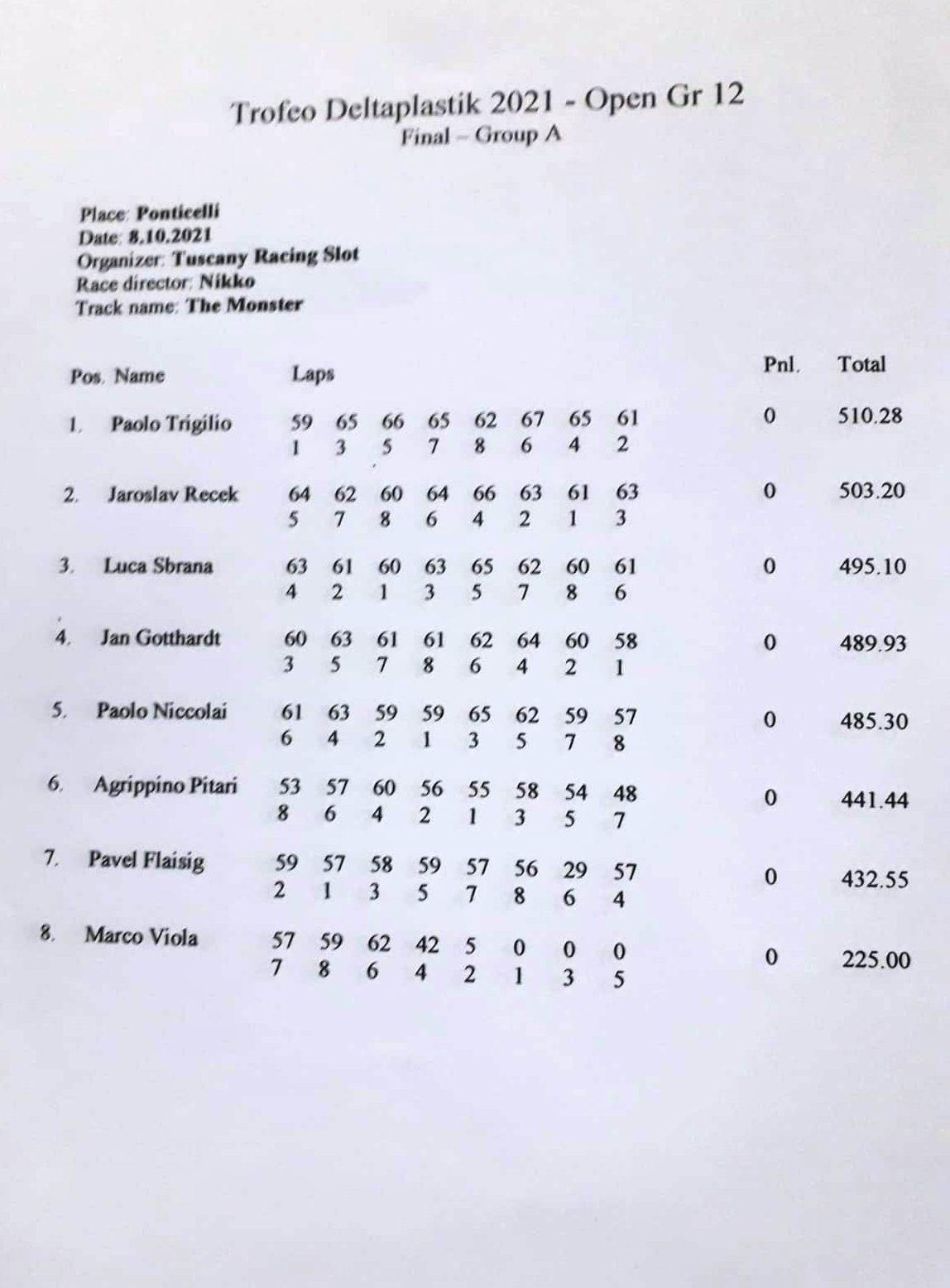 Trofeo Deltaplastik 2021 - Open Gr 12
Final – Group A

Place: Ponticelli
Date: 8.10.2021
Organizer: Tuscany Racing Slot
Race director: Nikko
Track name: The Monster

| Pos. | Name | Laps | | | | | | | | Pnl. | Total |
|---|---|---|---|---|---|---|---|---|---|---|---|
| 1. | Paolo Trigilio | 59 | 65 | 66 | 65 | 62 | 67 | 65 | 61 | 0 | 510.28 |
| | | 1 | 3 | 5 | 7 | 8 | 6 | 4 | 2 | | |
| 2. | Jaroslav Recek | 64 | 62 | 60 | 64 | 66 | 63 | 61 | 63 | 0 | 503.20 |
| | | 5 | 7 | 8 | 6 | 4 | 2 | 1 | 3 | | |
| 3. | Luca Sbrana | 63 | 61 | 60 | 63 | 65 | 62 | 60 | 61 | 0 | 495.10 |
| | | 4 | 2 | 1 | 3 | 5 | 7 | 8 | 6 | | |
| 4. | Jan Gotthardt | 60 | 63 | 61 | 61 | 62 | 64 | 60 | 58 | 0 | 489.93 |
| | | 3 | 5 | 7 | 8 | 6 | 4 | 2 | 1 | | |
| 5. | Paolo Niccolai | 61 | 63 | 59 | 59 | 65 | 62 | 59 | 57 | 0 | 485.30 |
| | | 6 | 4 | 2 | 1 | 3 | 5 | 7 | 8 | | |
| 6. | Agrippino Pitari | 53 | 57 | 60 | 56 | 55 | 58 | 54 | 48 | 0 | 441.44 |
| | | 8 | 6 | 4 | 2 | 1 | 3 | 5 | 7 | | |
| 7. | Pavel Flaisig | 59 | 57 | 58 | 59 | 57 | 56 | 29 | 57 | 0 | 432.55 |
| | | 2 | 1 | 3 | 5 | 7 | 8 | 6 | 4 | | |
| 8. | Marco Viola | 57 | 59 | 62 | 42 | 5 | 0 | 0 | 0 | 0 | 225.00 |
| | | 7 | 8 | 6 | 4 | 2 | 1 | 3 | 5 | | |